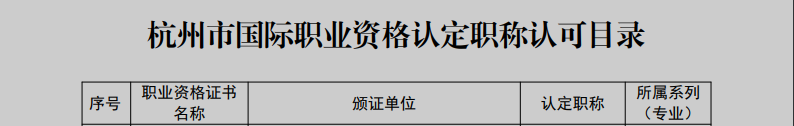 杭州市国际职业资格认定职称认可目录

| 序号 | 职业资格证书名称 | 颁证单位 | 认定职称 | 所属系列（专业） |
|---|---|---|---|---|